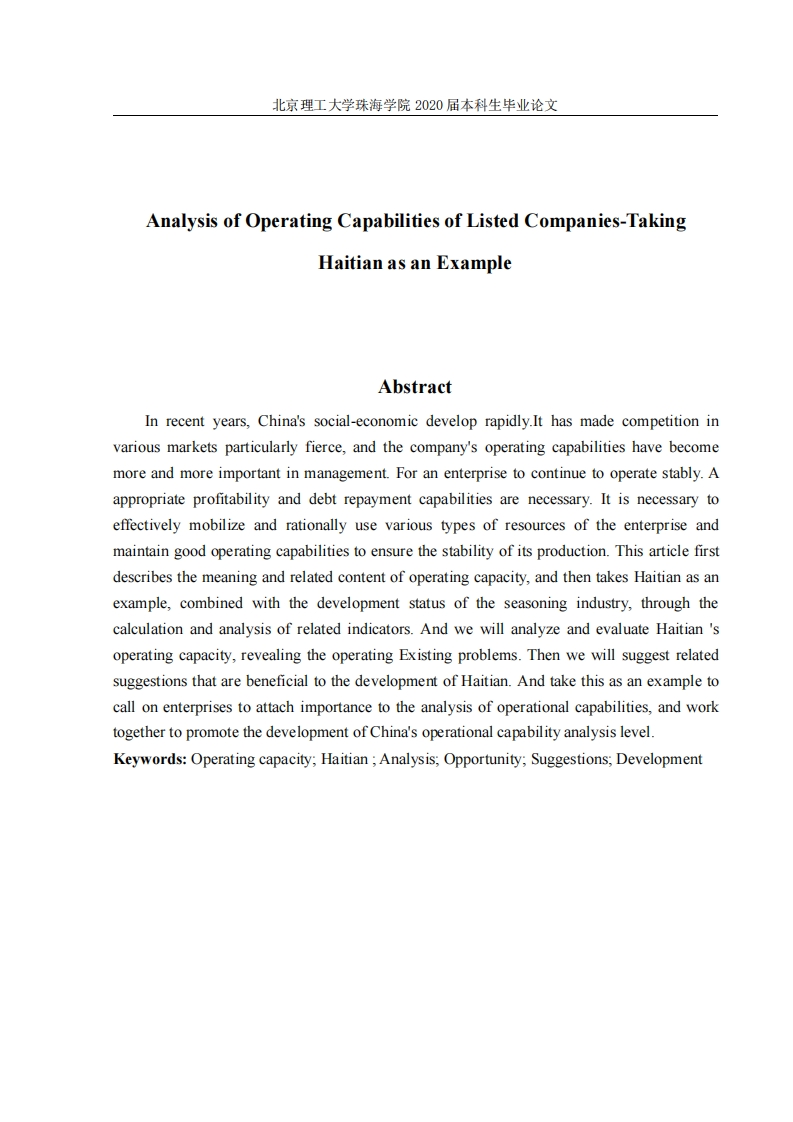 北京理工大学珠海学院 2020 届本科生毕业论文

Analysis of Operating Capabilities of Listed Companies-Taking Haitian as an Example

Abstract

In recent years, China's social-economic develop rapidly.It has made competition in various markets particularly fierce, and the company's operating capabilities have become more and more important in management. For an enterprise to continue to operate stably. A appropriate profitability and debt repayment capabilities are necessary. It is necessary to effectively mobilize and rationally use various types of resources of the enterprise and maintain good operating capabilities to ensure the stability of its production. This article first describes the meaning and related content of operating capacity, and then takes Haitian as an example, combined with the development status of the seasoning industry, through the calculation and analysis of related indicators. And we will analyze and evaluate Haitian 's operating capacity, revealing the operating Existing problems. Then we will suggest related suggestions that are beneficial to the development of Haitian. And take this as an example to call on enterprises to attach importance to the analysis of operational capabilities, and work together to promote the development of China's operational capability analysis level.

Keywords: Operating capacity; Haitian ; Analysis; Opportunity; Suggestions; Development